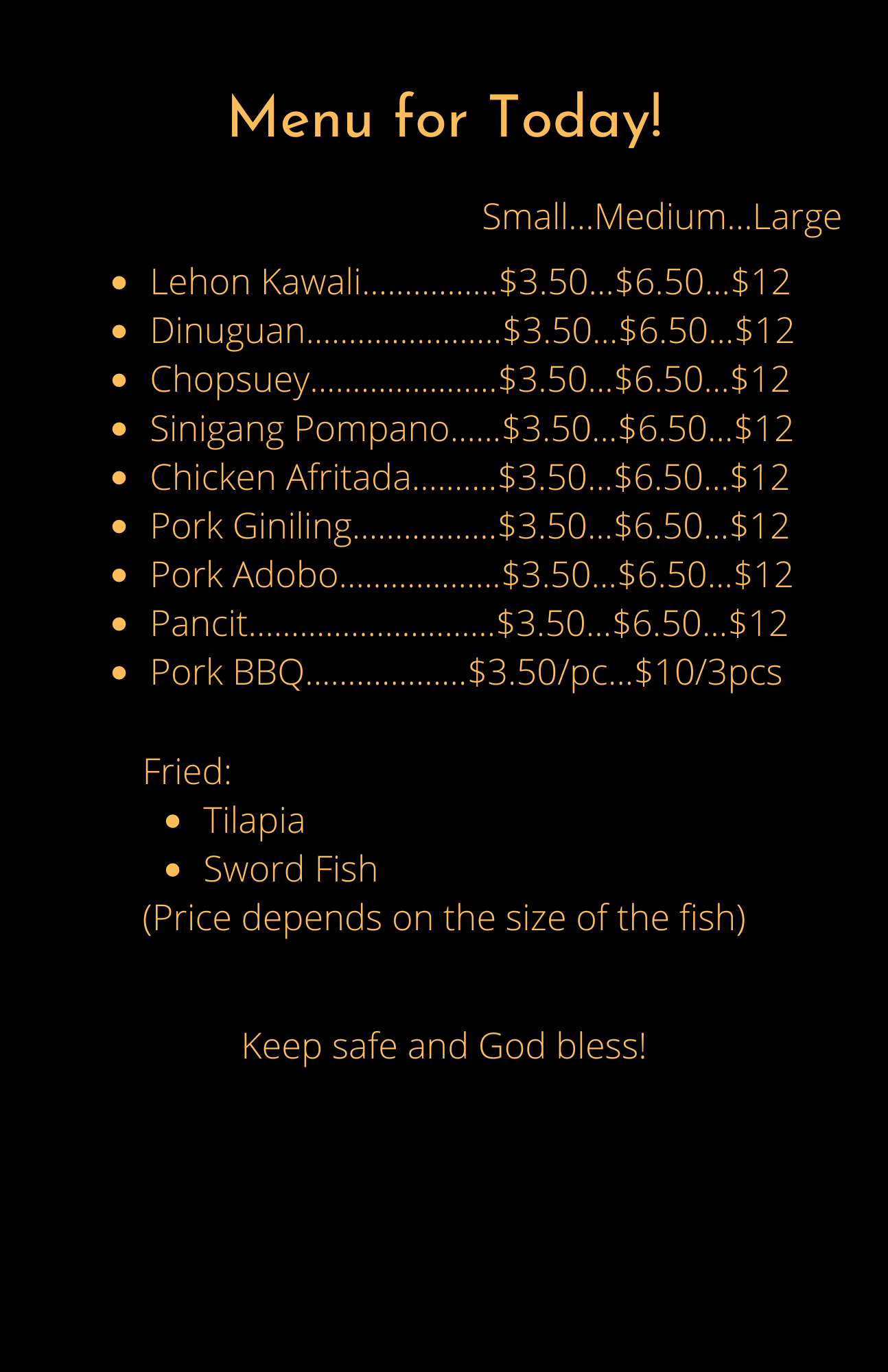 Menu for Today!

Small...Medium...Large

• Lehon Kawali $3.50...$6.50...$12
• Dinuguan $3.50...$6.50...$12
• Chopsuey $3.50...$6.50...$12
• Sinigang Pompano $3.50...$6.50...$12
• Chicken Afritada $3.50...$6.50...$12
• Pork Giniling $3.50...$6.50...$12
• Pork Adobo $3.50...$6.50...$12
• Pancit $3.50...$6.50...$12
• Pork BBQ $3.50/pc...$10/3pcs

Fried:
• Tilapia
• Sword Fish
(Price depends on the size of the fish)

Keep safe and God bless!